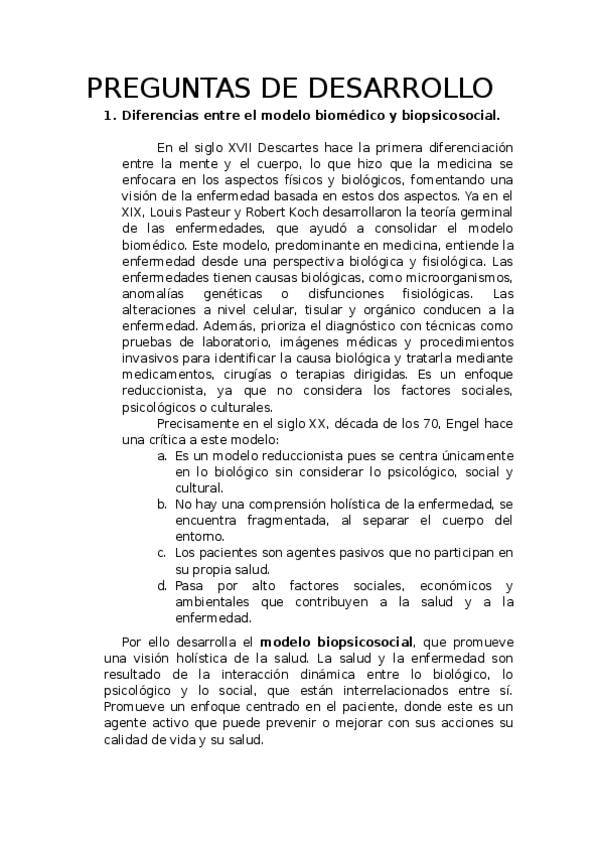 PREGUNTAS DE DESARROLLO

1. Diferencias entre el modelo biomédico y biopsicosocial.

En el siglo XVII Descartes hace la primera diferenciación entre la mente y el cuerpo, lo que hizo que la medicina se enfocara en los aspectos físicos y biológicos, fomentando una visión de la enfermedad basada en estos dos aspectos. Ya en el XIX, Louis Pasteur y Robert Koch desarrollaron la teoría germinal de las enfermedades, que ayudó a consolidar el modelo biomédico. Este modelo, predominante en medicina, entiende la enfermedad desde una perspectiva biológica y fisiológica. Las enfermedades tienen causas biológicas, como microorganismos, anomalías genéticas o disfunciones fisiológicas. Las alteraciones a nivel celular, tisular y orgánico conducen a la enfermedad. Además, prioriza el diagnóstico con técnicas como pruebas de laboratorio, imágenes médicas y procedimientos invasivos para identificar la causa biológica y tratarla mediante medicamentos, cirugías o terapias dirigidas. Es un enfoque reduccionista, ya que no considera los factores sociales, psicológicos o culturales.

Precisamente en el siglo XX, década de los 70, Engel hace una crítica a este modelo:

a. Es un modelo reduccionista pues se centra únicamente en lo biológico sin considerar lo psicológico, social y cultural.
b. No hay una comprensión holística de la enfermedad, se encuentra fragmentada, al separar el cuerpo del entorno.
c. Los pacientes son agentes pasivos que no participan en su propia salud.
d. Pasa por alto factores sociales, económicos y ambientales que contribuyen a la salud y a la enfermedad.

Por ello desarrolla el modelo biopsicosocial, que promueve una visión holística de la salud. La salud y la enfermedad son resultado de la interacción dinámica entre lo biológico, lo psicológico y lo social, que están interrelacionados entre sí. Promueve un enfoque centrado en el paciente, donde este es un agente activo que puede prevenir o mejorar con sus acciones su calidad de vida y su salud.